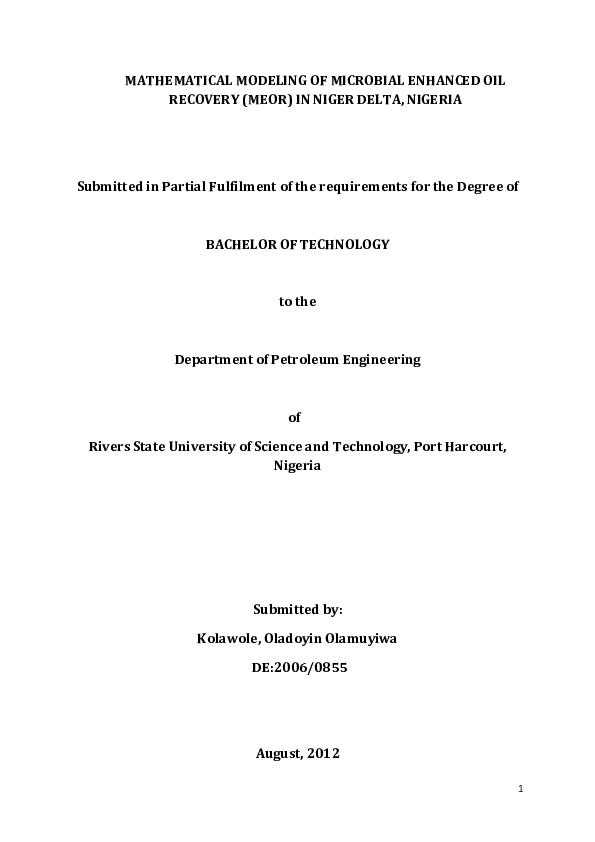 MATHEMATICAL MODELING OF MICROBIAL ENHANCED OIL RECOVERY (MEOR) IN NIGER DELTA, NIGERIA

Submitted in Partial Fulfilment of the requirements for the Degree of

BACHELOR OF TECHNOLOGY

to the

Department of Petroleum Engineering

of

Rivers State University of Science and Technology, Port Harcourt, Nigeria

Submitted by:

Kolawole, Oladoyin Olamuyiwa

DE:2006/0855

August, 2012

1